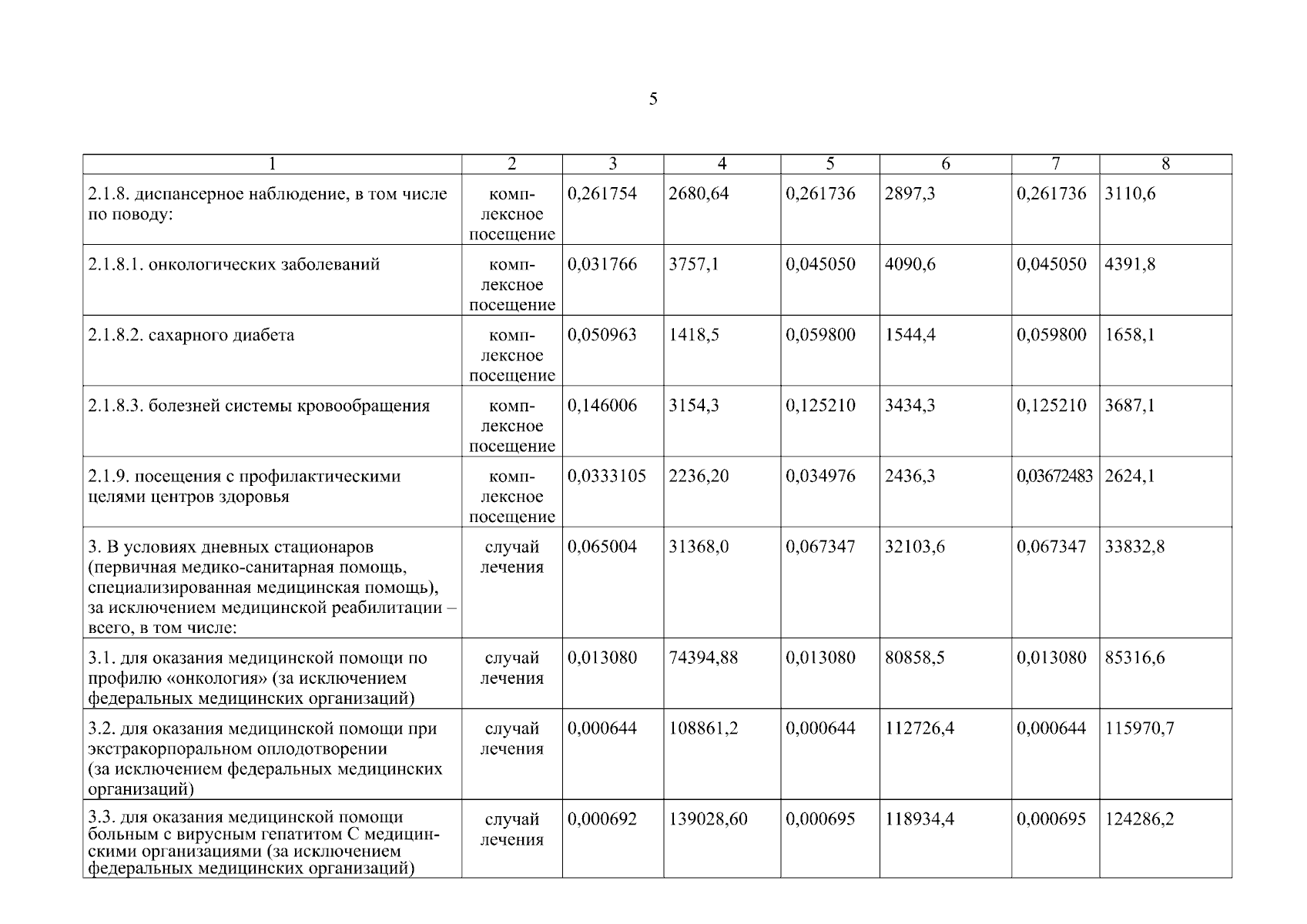 5

| 1 | 2 | 3 | 4 | 5 | 6 | 7 | 8 |
|---|---|---|---|---|---|---|---|
| 2.1.8. диспансерное наблюдение, в том числе по поводу: | комплексное посещение | 0,261754 | 2680,64 | 0,261736 | 2897,3 | 0,261736 | 3110,6 |
| 2.1.8.1. онкологических заболеваний | комплексное посещение | 0,031766 | 3757,1 | 0,045050 | 4090,6 | 0,045050 | 4391,8 |
| 2.1.8.2. сахарного диабета | комплексное посещение | 0,050963 | 1418,5 | 0,059800 | 1544,4 | 0,059800 | 1658,1 |
| 2.1.8.3. болезней системы кровообращения | комплексное посещение | 0,146006 | 3154,3 | 0,125210 | 3434,3 | 0,125210 | 3687,1 |
| 2.1.9. посещения с профилактическими целями центров здоровья | комплексное посещение | 0,0333105 | 2236,20 | 0,034976 | 2436,3 | 0,03672483 | 2624,1 |
| 3. В условиях дневных стационаров (первичная медико-санитарная помощь, специализированная медицинская помощь), за исключением медицинской реабилитации – всего, в том числе: | случай лечения | 0,065004 | 31368,0 | 0,067347 | 32103,6 | 0,067347 | 33832,8 |
| 3.1. для оказания медицинской помощи по профилю «онкология» (за исключением федеральных медицинских организаций) | случай лечения | 0,013080 | 74394,88 | 0,013080 | 80858,5 | 0,013080 | 85316,6 |
| 3.2. для оказания медицинской помощи при экстракорпоральном оплодотворении (за исключением федеральных медицинских организаций) | случай лечения | 0,000644 | 108861,2 | 0,000644 | 112726,4 | 0,000644 | 115970,7 |
| 3.3. для оказания медицинской помощи больным с вирусным гепатитом С медицинскими организациями (за исключением федеральных медицинских организаций) | случай лечения | 0,000692 | 139028,60 | 0,000695 | 118934,4 | 0,000695 | 124286,2 |